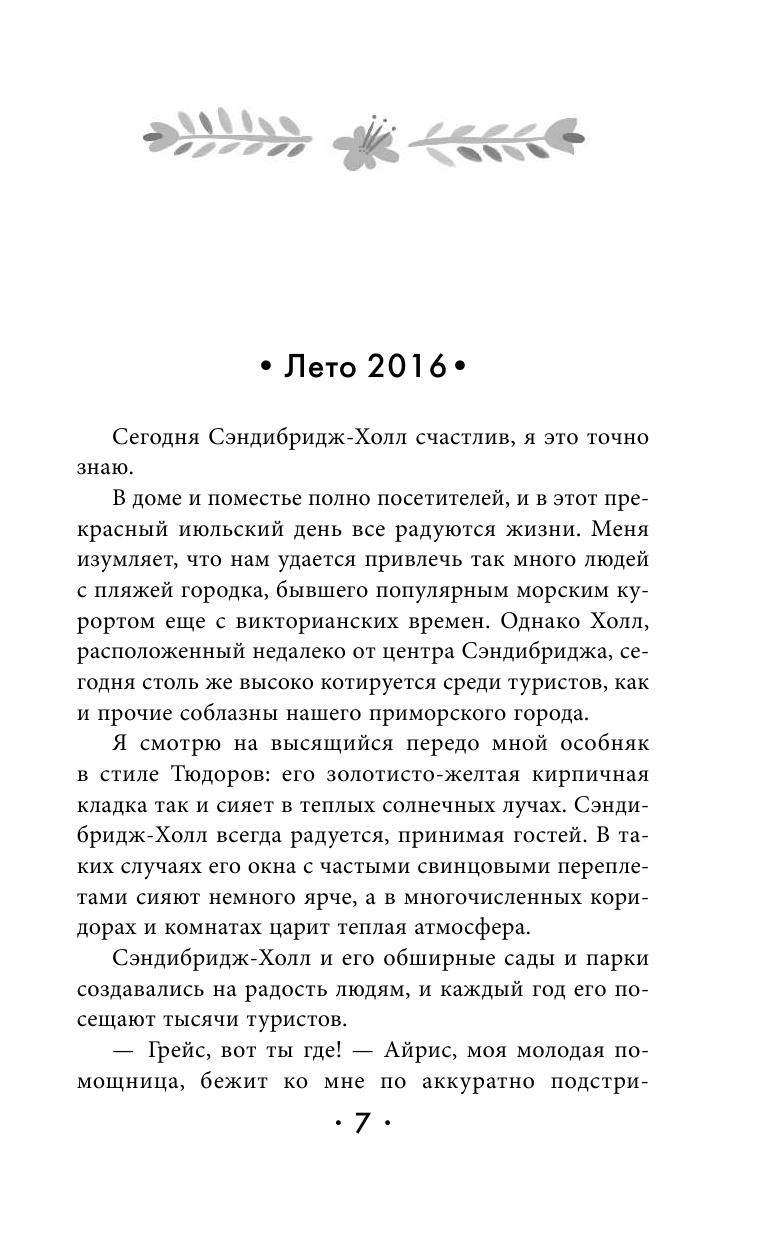 • Лето 2016 •

Сегодня Сэндибридж-Холл счастлив, я это точно знаю.

В доме и поместье полно посетителей, и в этот прекрасный июльский день все радуются жизни. Меня изумляет, что нам удается привлечь так много людей с пляжей городка, бывшего популярным морским курортом еще с викторианских времен. Однако Холл, расположенный недалеко от центра Сэндибриджа, сегодня столь же высоко котируется среди туристов, как и прочие соблазны нашего приморского города.

Я смотрю на высящийся передо мной особняк в стиле Тюдоров: его золотисто-желтая кирпичная кладка так и сияет в теплых солнечных лучах. Сэндибридж-Холл всегда радуется, принимая гостей. В таких случаях его окна с частыми свинцовыми переплетами сияют немного ярче, а в многочисленных коридорах и комнатах царит теплая атмосфера.

Сэндибридж-Холл и его обширные сады и парки создавались на радость людям, и каждый год его посещают тысячи туристов.

— Грейс, вот ты где! — Айрис, моя молодая помощница, бежит ко мне по аккуратно подстри-

• 7 •